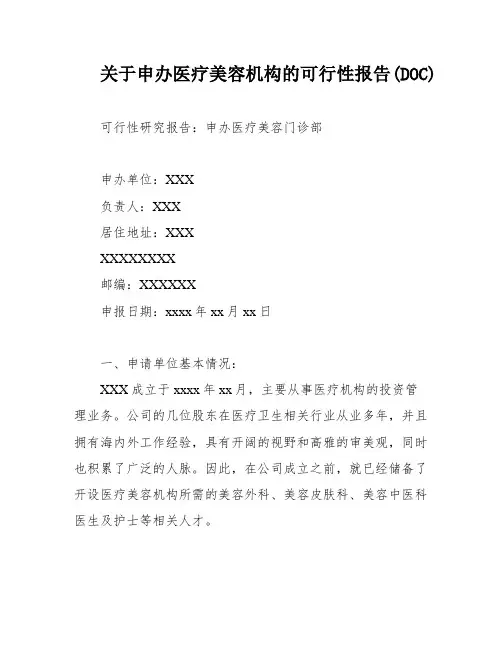 关于申办医疗美容机构的可行性报告(DOC)

可行性研究报告：申办医疗美容门诊部

申办单位：XXX

负责人：XXX

居住地址：XXX

XXXXXXXXX

邮编：XXXXXX

申报日期：xxxx 年 xx 月 xx 日

一、申请单位基本情况：

XXX 成立于 xxxx 年 xx 月，主要从事医疗机构的投资管理业务。公司的几位股东在医疗卫生相关行业从业多年，并且拥有海内外工作经验，具有开阔的视野和高雅的审美观，同时也积累了广泛的人脉。因此，在公司成立之前，就已经储备了开设医疗美容机构所需的美容外科、美容皮肤科、美容中医科医生及护士等相关人才。